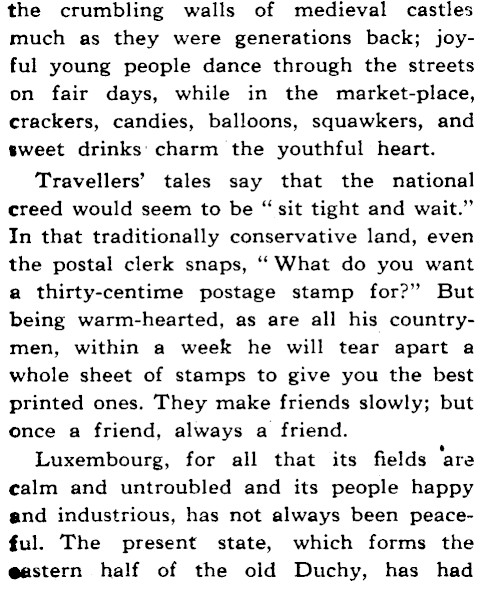 the crumbling walls of medieval castles much as they were generations back; joyful young people dance through the streets on fair days, while in the market-place, crackers, candies, balloons, squawkers, and sweet drinks charm the youthful heart.

Travellers' tales say that the national creed would seem to be "sit tight and wait." In that traditionally conservative land, even the postal clerk snaps, "What do you want a thirty-centime postage stamp for?" But being warm-hearted, as are all his countrymen, within a week he will tear apart a whole sheet of stamps to give you the best printed ones. They make friends slowly; but once a friend, always a friend.

Luxembourg, for all that its fields are calm and untroubled and its people happy and industrious, has not always been peaceful. The present state, which forms the eastern half of the old Duchy, has had